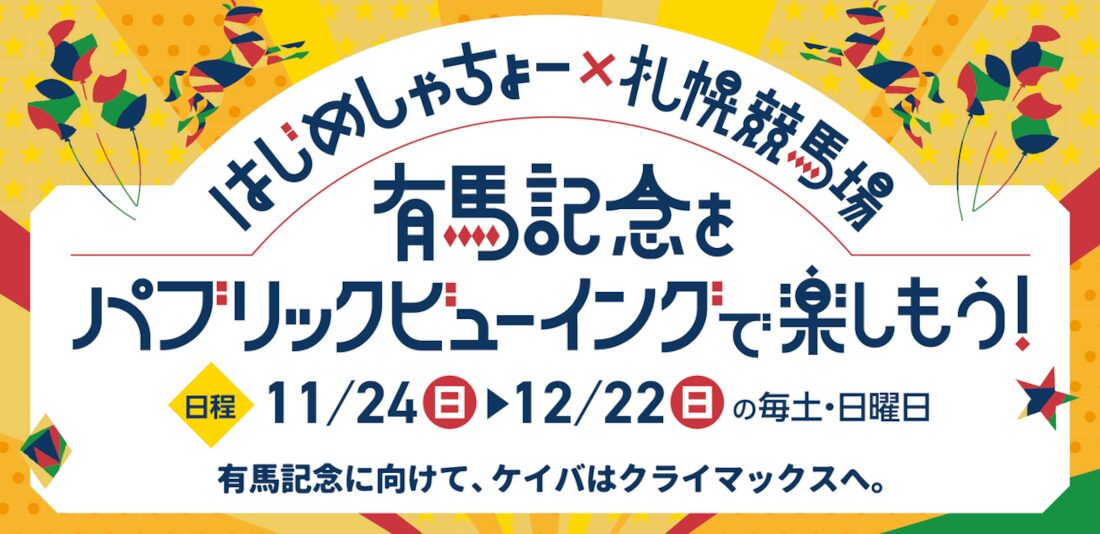 はじめしゃちょー×札幌競馬場

有馬記念を
パブリックビューイングで楽しもう!

日程 11/24日▶12/22日の毎土・日曜日

有馬記念に向けて、ケイバはクライマックスへ。